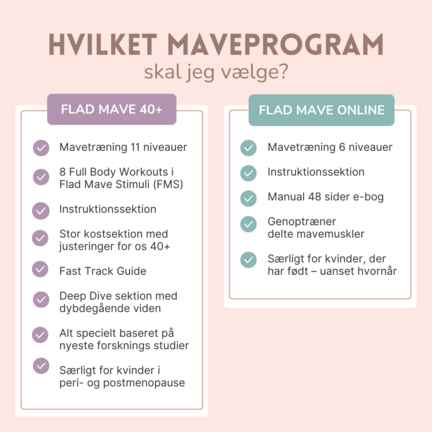 HVILKET MAVEPROGRAM
skal jeg vælge?

FLAD MAVE 40+

Mavetræning 11 niveauer

8 Full Body Workouts i Flad Mave Stimuli (FMS)

Instruktionssektion

Stor kostsektion med justeringer for os 40+

Fast Track Guide

Deep Dive sektion med dybdegående viden

Alt specielt baseret på nyeste forsknings studier

Særligt for kvinder i peri- og postmenopause

FLAD MAVE ONLINE

Mavetræning 6 niveauer

Instruktionssektion

Manual 48 sider e-bog

Genoptræner delte mavemuskler

Særligt for kvinder, der har født – uanset hvornår